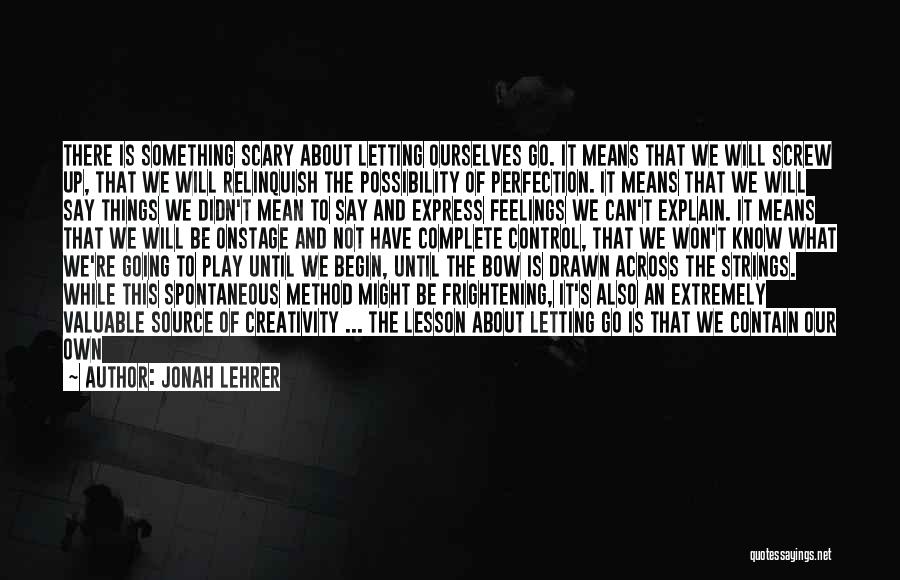 THERE IS SOMETHING SCARY ABOUT LETTING OURSELVES GO. IT MEANS THAT WE WILL SCREW UP, THAT WE WILL RELINQUISH THE POSSIBILITY OF PERFECTION. IT MEANS THAT WE WILL SAY THINGS WE DIDN'T MEAN TO SAY AND EXPRESS FEELINGS WE CAN'T EXPLAIN. IT MEANS THAT WE WILL BE ONSTAGE AND NOT HAVE COMPLETE CONTROL, THAT WE WON'T KNOW WHAT WE'RE GOING TO PLAY UNTIL WE BEGIN, UNTIL THE BOW IS DRAWN ACROSS THE STRINGS. WHILE THIS SPONTANEOUS METHOD MIGHT BE FRIGHTENING, IT'S ALSO AN EXTREMELY VALUABLE SOURCE OF CREATIVITY ... THE LESSON ABOUT LETTING GO IS THAT WE CONTAIN OUR OWN

— AUTHOR: JONAH LEHRER

quotessayings.net